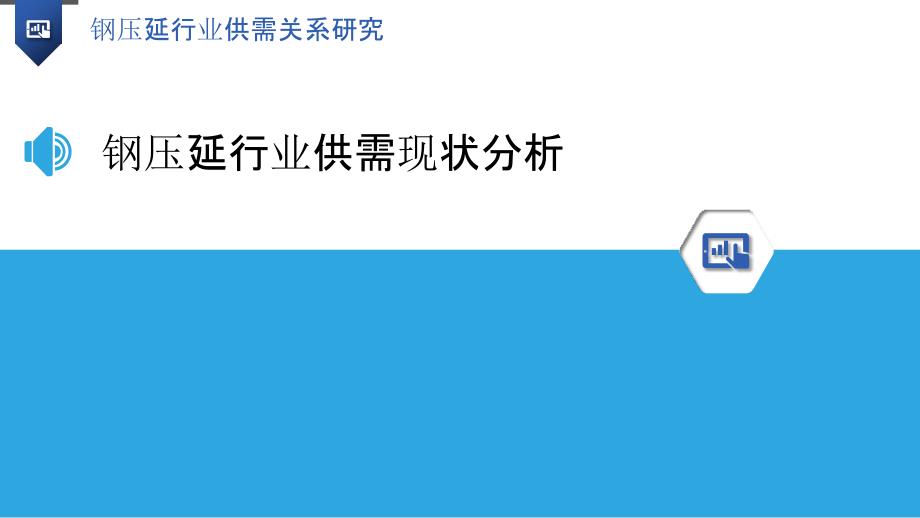 钢压延行业供需关系研究

钢压延行业供需现状分析